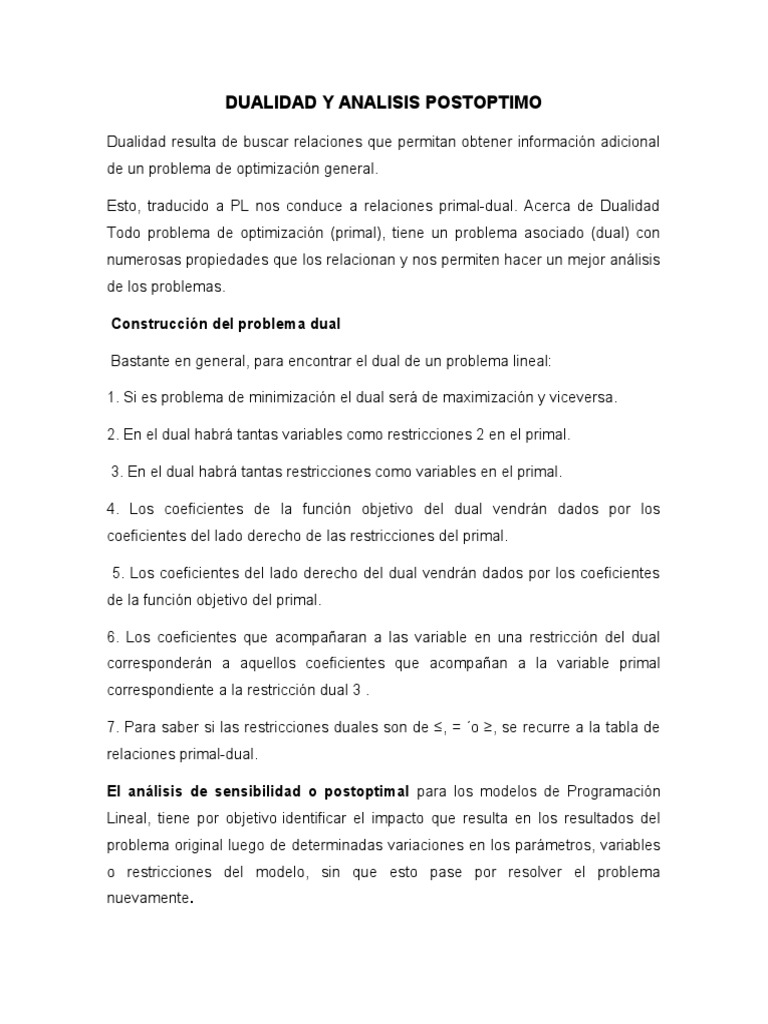 DUALIDAD Y ANALISIS POSTOPTIMO

Dualidad resulta de buscar relaciones que permitan obtener información adicional de un problema de optimización general.

Esto, traducido a PL nos conduce a relaciones primal-dual. Acerca de Dualidad Todo problema de optimización (primal), tiene un problema asociado (dual) con numerosas propiedades que los relacionan y nos permiten hacer un mejor análisis de los problemas.

Construcción del problema dual

Bastante en general, para encontrar el dual de un problema lineal:

1. Si es problema de minimización el dual será de maximización y viceversa.

2. En el dual habrá tantas variables como restricciones 2 en el primal.

3. En el dual habrá tantas restricciones como variables en el primal.

4. Los coeficientes de la función objetivo del dual vendrán dados por los coeficientes del lado derecho de las restricciones del primal.

5. Los coeficientes del lado derecho del dual vendrán dados por los coeficientes de la función objetivo del primal.

6. Los coeficientes que acompañaran a las variable en una restricción del dual corresponderán a aquellos coeficientes que acompañan a la variable primal correspondiente a la restricción dual 3 .

7. Para saber si las restricciones duales son de ≤, = ´o ≥, se recurre a la tabla de relaciones primal-dual.

El análisis de sensibilidad o postoptimal para los modelos de Programación Lineal, tiene por objetivo identificar el impacto que resulta en los resultados del problema original luego de determinadas variaciones en los parámetros, variables o restricciones del modelo, sin que esto pase por resolver el problema nuevamente.